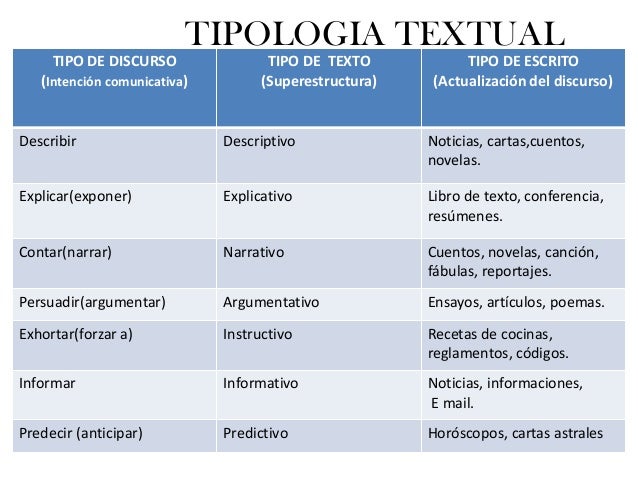 TIPOLOGIA TEXTUAL

| TIPO DE DISCURSO (Intención comunicativa) | TIPO DE TEXTO (Superestructura) | TIPO DE ESCRITO (Actualización del discurso) |
|---|---|---|
| Describir | Descriptivo | Noticias, cartas,cuentos, novelas. |
| Explicar(exponer) | Explicativo | Libro de texto, conferencia, resúmenes. |
| Contar(narrar) | Narrativo | Cuentos, novelas, canción, fábulas, reportajes. |
| Persuadir(argumentar) | Argumentativo | Ensayos, artículos, poemas. |
| Exhortar(forzar a) | Instructivo | Recetas de cocinas, reglamentos, códigos. |
| Informar | Informativo | Noticias, informaciones, E mail. |
| Predecir (anticipar) | Predictivo | Horóscopos, cartas astrales |